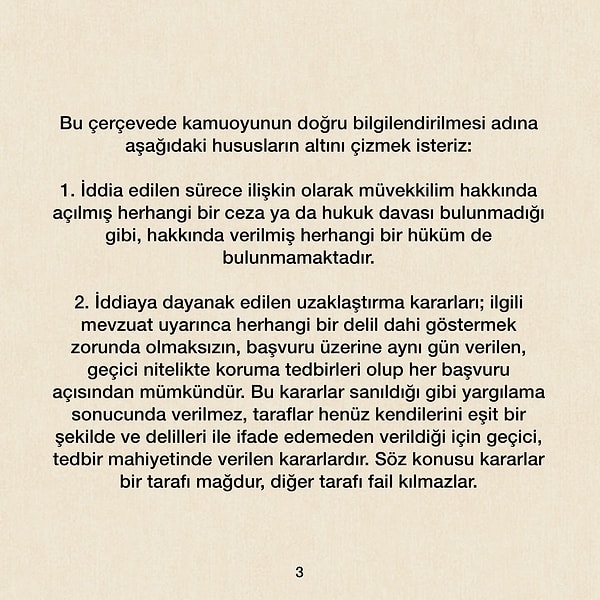 Bu çerçevede kamuoyunun doğru bilgilendirilmesi adına aşağıdaki hususların altını çizmek isteriz:

1. İddia edilen sürece ilişkin olarak müvekkilim hakkında açılmış herhangi bir ceza ya da hukuk davası bulunmadığı gibi, hakkında verilmiş herhangi bir hüküm de bulunmamaktadır.

2. İddiaya dayanak edilen uzaklaştırma kararları; ilgili mevzuat uyarınca herhangi bir delil dahi göstermek zorunda olmaksızın, başvuru üzerine aynı gün verilen, geçici nitelikte koruma tedbirleri olup her başvuru açısından mümkündür. Bu kararlar sanıldığı gibi yargılama sonucunda verilmez, taraflar henüz kendilerini eşit bir şekilde ve delilleri ile ifade edemeden verildiği için geçici, tedbir mahiyetinde verilen kararlardır. Söz konusu kararlar bir tarafı mağdur, diğer tarafı fail kılmazlar.

3